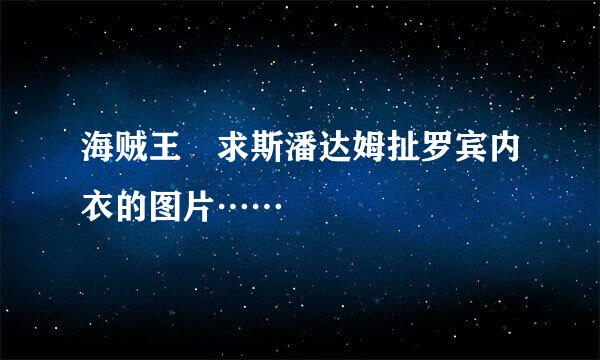 海贼王　求斯潘达姆扯罗宾内衣的图片……